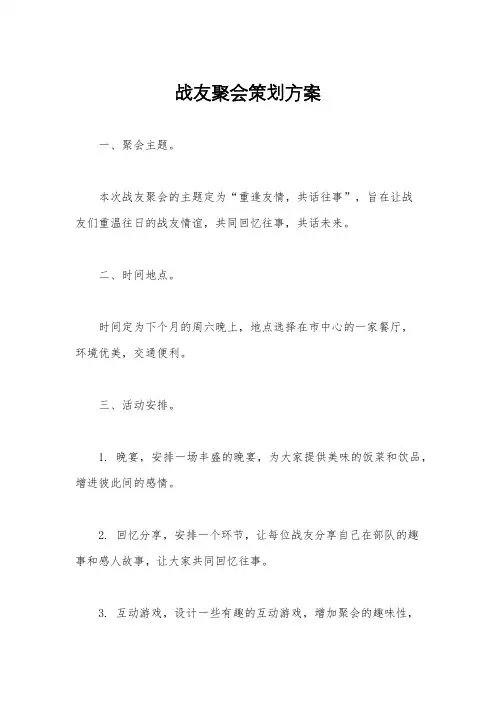 战友聚会策划方案

一、聚会主题。

本次战友聚会的主题定为“重逢友情，共话往事”，旨在让战友们重温往日的战友情谊，共同回忆往事，共话未来。

二、时间地点。

时间定为下个月的周六晚上，地点选择在市中心的一家餐厅，环境优美，交通便利。

三、活动安排。

1. 晚宴，安排一场丰盛的晚宴，为大家提供美味的饭菜和饮品，增进彼此间的感情。

2. 回忆分享，安排一个环节，让每位战友分享自己在部队的趣事和感人故事，让大家共同回忆往事。

3. 互动游戏，设计一些有趣的互动游戏，增加聚会的趣味性，